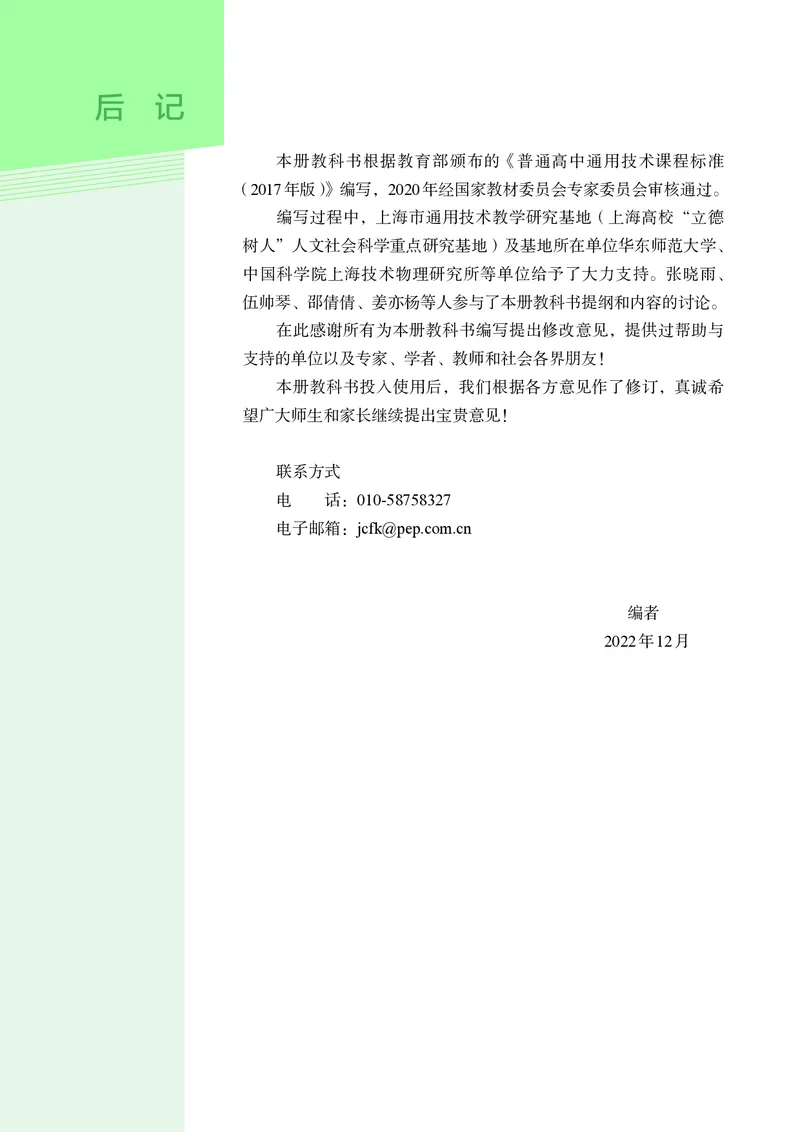 后 记

本册教科书根据教育部颁布的《普通高中通用技术课程标准（2017年版）》编写，2020年经国家教材委员会专家委员会审核通过。

编写过程中，上海市通用技术教学研究基地（上海高校“立德树人”人文社会科学重点研究基地）及基地所在单位华东师范大学、中国科学院上海技术物理研究所等单位给予了大力支持。张晓雨、伍帅琴、邵倩倩、姜亦杨等人参与了本册教科书提纲和内容的讨论。

在此感谢所有为本册教科书编写提出修改意见，提供过帮助与支持的单位以及专家、学者、教师和社会各界朋友！

本册教科书投入使用后，我们根据各方意见作了修订，真诚希望广大师生和家长继续提出宝贵意见！

联系方式
电　　话：010-58758327
电子邮箱：jcfk@pep.com.cn

编者
2022年12月